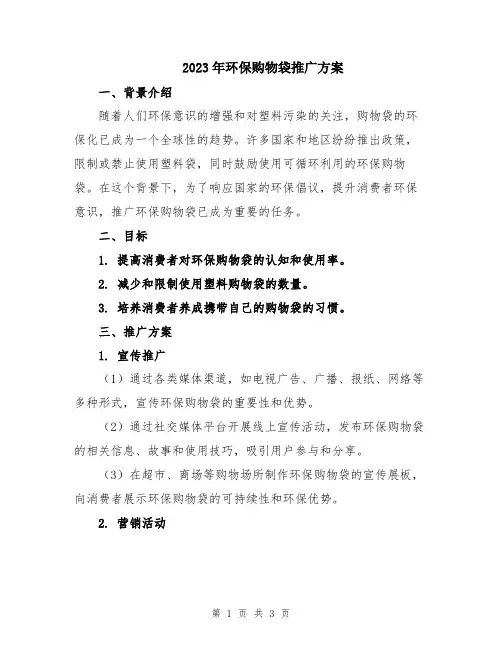 2023年环保购物袋推广方案

一、背景介绍

随着人们环保意识的增强和对塑料污染的关注，购物袋的环保化已成为一个全球性的趋势。许多国家和地区纷纷推出政策，限制或禁止使用塑料袋，同时鼓励使用可循环利用的环保购物袋。在这个背景下，为了响应国家的环保倡议，提升消费者环保意识，推广环保购物袋已成为重要的任务。

二、目标

1. 提高消费者对环保购物袋的认知和使用率。

2. 减少和限制使用塑料购物袋的数量。

3. 培养消费者养成携带自己的购物袋的习惯。

三、推广方案

1. 宣传推广

（1）通过各类媒体渠道，如电视广告、广播、报纸、网络等多种形式，宣传环保购物袋的重要性和优势。

（2）通过社交媒体平台开展线上宣传活动，发布环保购物袋的相关信息、故事和使用技巧，吸引用户参与和分享。

（3）在超市、商场等购物场所制作环保购物袋的宣传展板，向消费者展示环保购物袋的可持续性和环保优势。

2. 营销活动

第 1 页 共 3 页